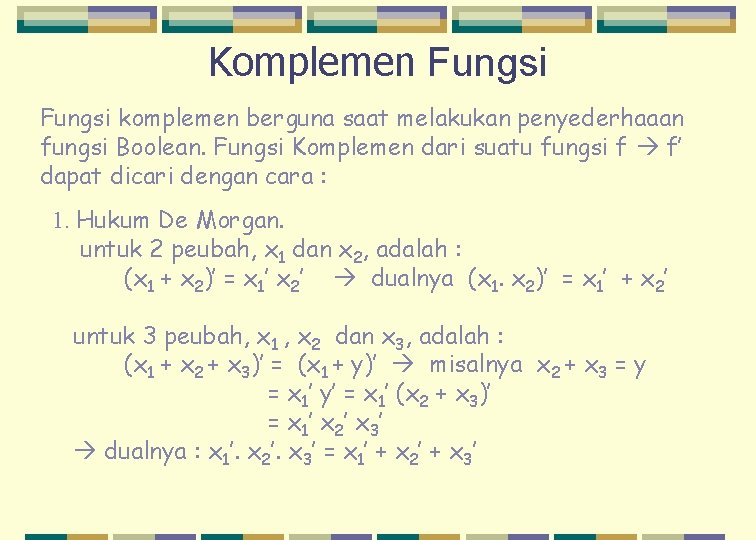 Komplemen Fungsi

Fungsi komplemen berguna saat melakukan penyederhaaan fungsi Boolean. Fungsi Komplemen dari suatu fungsi f → f' dapat dicari dengan cara :

1. Hukum De Morgan.
untuk 2 peubah, $x_1$ dan $x_2$, adalah :
$(x_1 + x_2)' = x_1' x_2'$ → dualnya $(x_1 . x_2)' = x_1' + x_2'$

untuk 3 peubah, $x_1$ , $x_2$ dan $x_3$, adalah :
$(x_1 + x_2 + x_3)' = (x_1 + y)'$ → misalnya $x_2 + x_3 = y$
$= x_1' y' = x_1' (x_2 + x_3)'$
$= x_1' x_2' x_3'$
→ dualnya : $x_1' . x_2' . x_3' = x_1' + x_2' + x_3'$